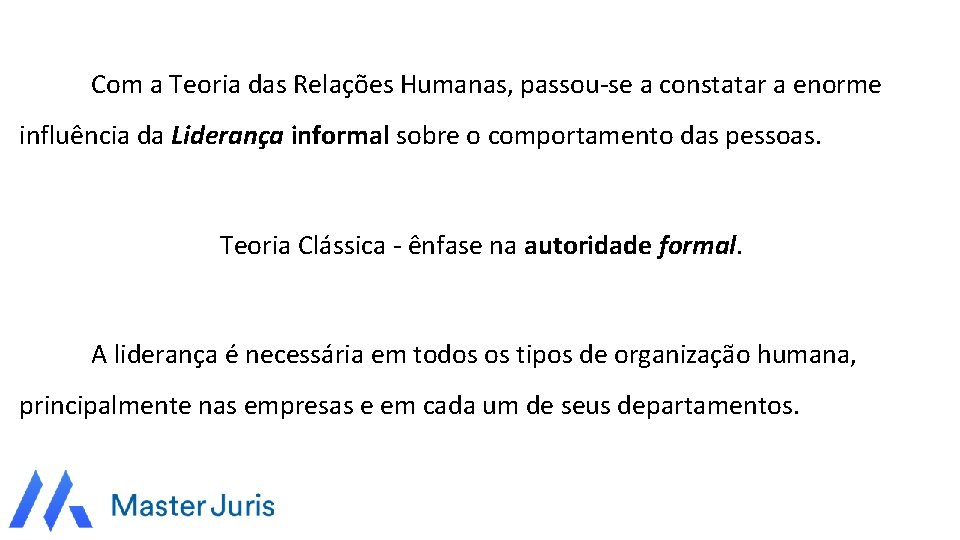 Com a Teoria das Relações Humanas, passou-se a constatar a enorme influência da Liderança informal sobre o comportamento das pessoas.

Teoria Clássica - ênfase na autoridade formal.

A liderança é necessária em todos os tipos de organização humana, principalmente nas empresas e em cada um de seus departamentos.

Master Juris